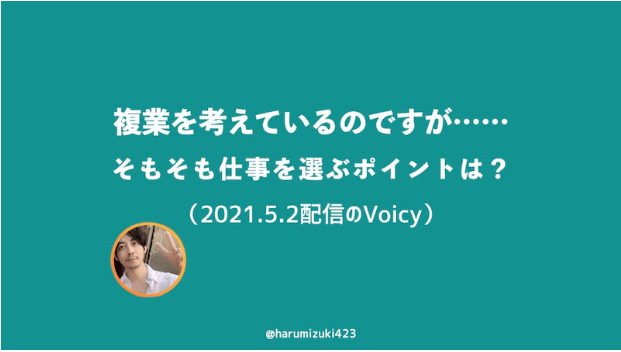 複業を考えているのですが……
そもそも仕事を選ぶポイントは？
（2021.5.2配信のVoicy）

@harumizuki423